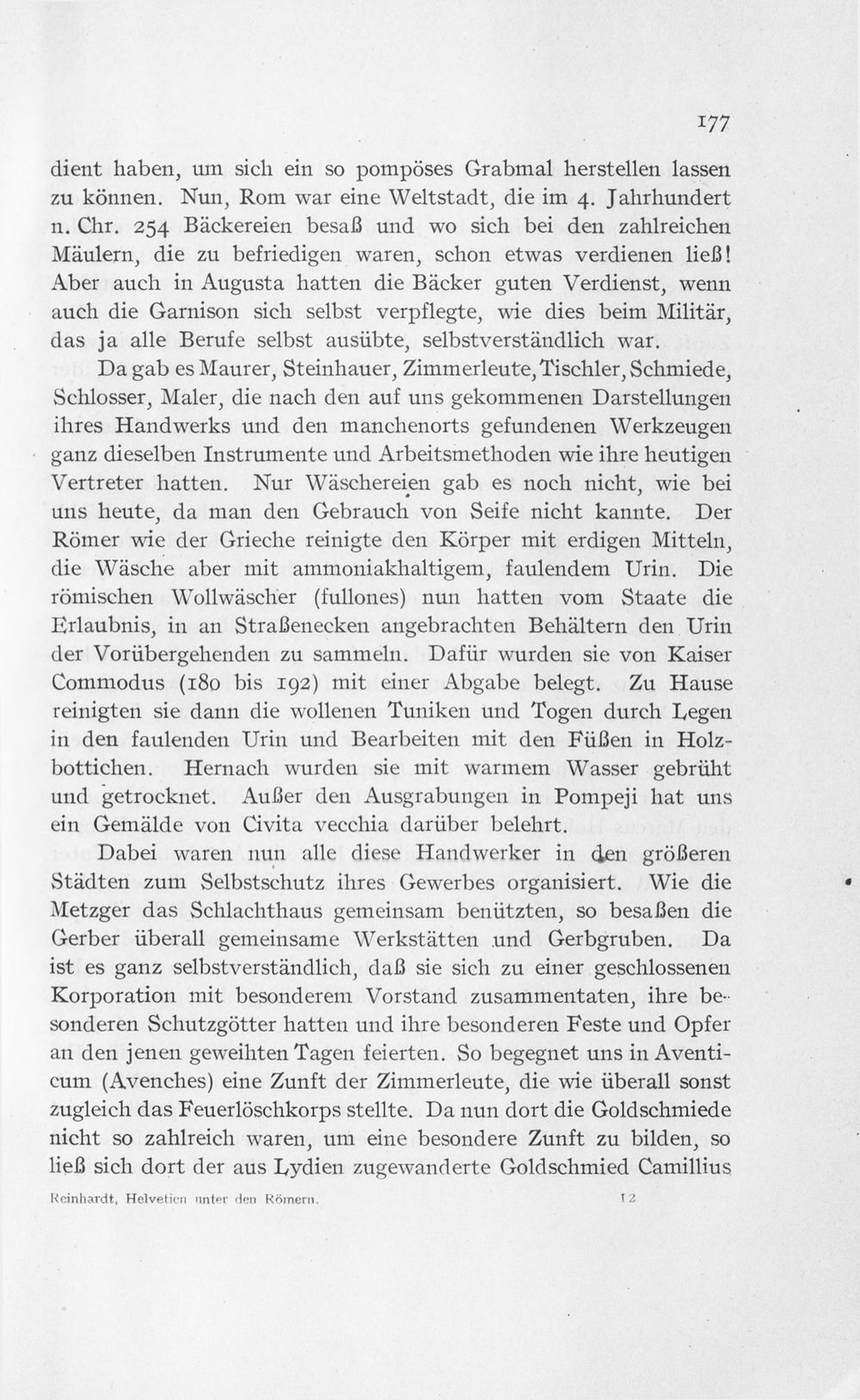 177

dient haben, um sich ein so pompöses Grabmal herstellen lassen zu können. Nun, Rom war eine Weltstadt, die im 4. Jahrhundert n. Chr. 254 Bäckereien besaß und wo sich bei den zahlreichen Mäulern, die zu befriedigen waren, schon etwas verdienen ließ! Aber auch in Augusta hatten die Bäcker guten Verdienst, wenn auch die Garnison sich selbst verpflegte, wie dies beim Militär, das ja alle Berufe selbst ausübte, selbstverständlich war.

Da gab es Maurer, Steinhauer, Zimmerleute, Tischler, Schmiede, Schlosser, Maler, die nach den auf uns gekommenen Darstellungen ihres Handwerks und den manchenorts gefundenen Werkzeugen ganz dieselben Instrumente und Arbeitsmethoden wie ihre heutigen Vertreter hatten. Nur Wäschereien gab es noch nicht, wie bei uns heute, da man den Gebrauch von Seife nicht kannte. Der Römer wie der Grieche reinigte den Körper mit erdigen Mitteln, die Wäsche aber mit ammoniakhaltigem, faulendem Urin. Die römischen Wollwäscher (fullones) nun hatten vom Staate die Erlaubnis, in an Straßenecken angebrachten Behältern den Urin der Vorübergehenden zu sammeln. Dafür wurden sie von Kaiser Commodus (180 bis 192) mit einer Abgabe belegt. Zu Hause reinigten sie dann die wollenen Tuniken und Togen durch Legen in den faulenden Urin und Bearbeiten mit den Füßen in Holzbottichen. Hernach wurden sie mit warmem Wasser gebrüht und getrocknet. Außer den Ausgrabungen in Pompeji hat uns ein Gemälde von Civita vecchia darüber belehrt.

Dabei waren nun alle diese Handwerker in den größeren Städten zum Selbstschutz ihres Gewerbes organisiert. Wie die Metzger das Schlachthaus gemeinsam benützten, so besaßen die Gerber überall gemeinsame Werkstätten und Gerbgruben. Da ist es ganz selbstverständlich, daß sie sich zu einer geschlossenen Korporation mit besonderem Vorstand zusammentaten, ihre besonderen Schutzgötter hatten und ihre besonderen Feste und Opfer an den jenen geweihten Tagen feierten. So begegnet uns in Aventicum (Avenches) eine Zunft der Zimmerleute, die wie überall sonst zugleich das Feuerlöschkorps stellte. Da nun dort die Goldschmiede nicht so zahlreich waren, um eine besondere Zunft zu bilden, so ließ sich dort der aus Lydien zugewanderte Goldschmied Camillius

Reinhardt, Helvetien unter den Römern. 12